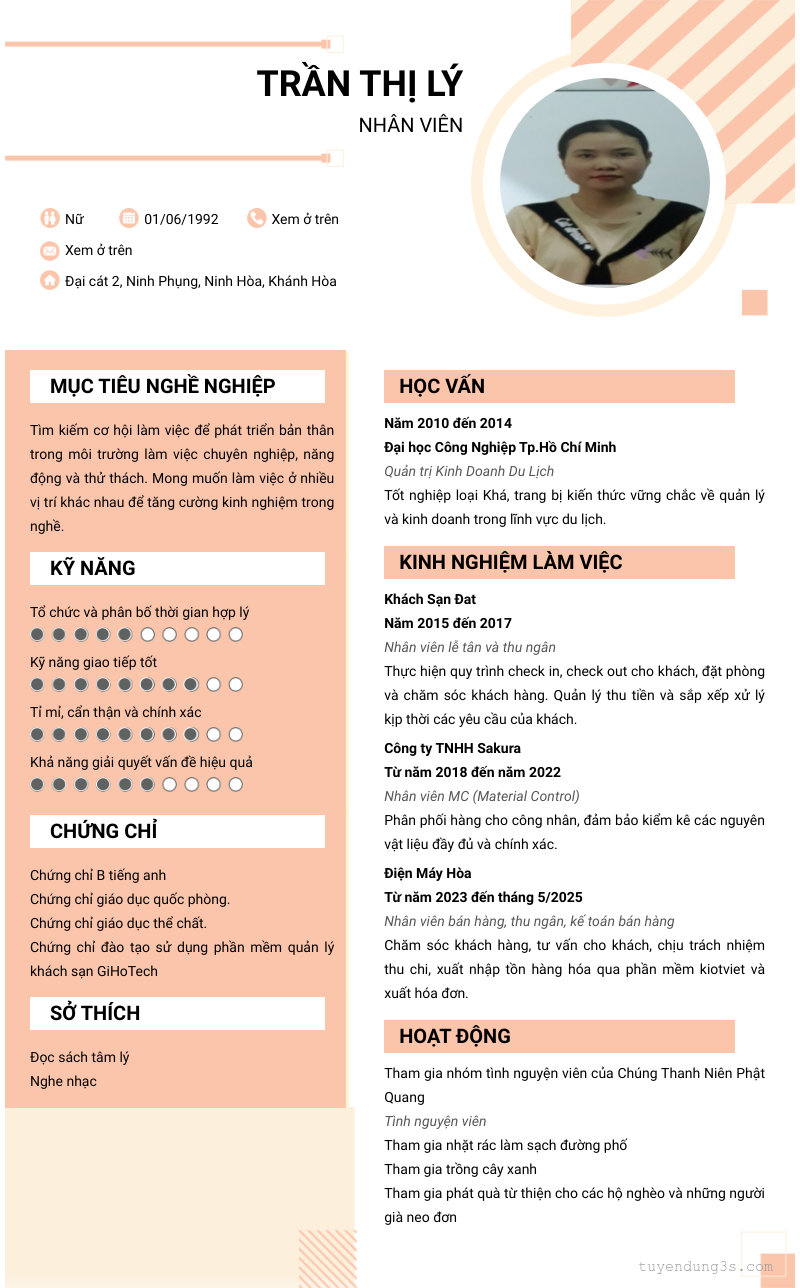 TRẦN THỊ LÝ
NHÂN VIÊN

Nữ
01/06/1992
Xem ở trên
Xem ở trên
Đại cát 2, Ninh Phụng, Ninh Hòa, Khánh Hòa

MỤC TIÊU NGHỀ NGHIỆP

Tìm kiếm cơ hội làm việc để phát triển bản thân trong môi trường làm việc chuyên nghiệp, năng động và thử thách. Mong muốn làm việc ở nhiều vị trí khác nhau để tăng cường kinh nghiệm trong nghề.

KỸ NĂNG

Tổ chức và phân bổ thời gian hợp lý
Kỹ năng giao tiếp tốt
Tỉ mỉ, cẩn thận và chính xác
Khả năng giải quyết vấn đề hiệu quả

CHỨNG CHỈ

Chứng chỉ B tiếng anh
Chứng chỉ giáo dục quốc phòng.
Chứng chỉ giáo dục thể chất.
Chứng chỉ đào tạo sử dụng phần mềm quản lý khách sạn GiHoTech

SỞ THÍCH

Đọc sách tâm lý
Nghe nhạc

HỌC VẤN

Năm 2010 đến 2014
Đại học Công Nghiệp Tp.Hồ Chí Minh
Quản trị Kinh Doanh Du Lịch
Tốt nghiệp loại Khá, trang bị kiến thức vững chắc về quản lý và kinh doanh trong lĩnh vực du lịch.

KINH NGHIỆM LÀM VIỆC

Khách Sạn Đat
Năm 2015 đến 2017
Nhân viên lễ tân và thu ngân
Thực hiện quy trình check in, check out cho khách, đặt phòng và chăm sóc khách hàng. Quản lý thu tiền và sắp xếp xử lý kịp thời các yêu cầu của khách.

Công ty TNHH Sakura
Từ năm 2018 đến năm 2022
Nhân viên MC (Material Control)
Phân phối hàng cho công nhân, đảm bảo kiểm kê các nguyên vật liệu đầy đủ và chính xác.

Điện Máy Hòa
Từ năm 2023 đến tháng 5/2025
Nhân viên bán hàng, thu ngân, kế toán bán hàng
Chăm sóc khách hàng, tư vấn cho khách, chịu trách nhiệm thu chi, xuất nhập tồn hàng hóa qua phần mềm kiotviet và xuất hóa đơn.

HOẠT ĐỘNG

Tham gia nhóm tình nguyện viên của Chúng Thanh Niên Phật Quang
Tình nguyện viên
Tham gia nhặt rác làm sạch đường phố
Tham gia trồng cây xanh
Tham gia phát quà từ thiện cho các hộ nghèo và những người già neo đơn

tuyendung3s.com